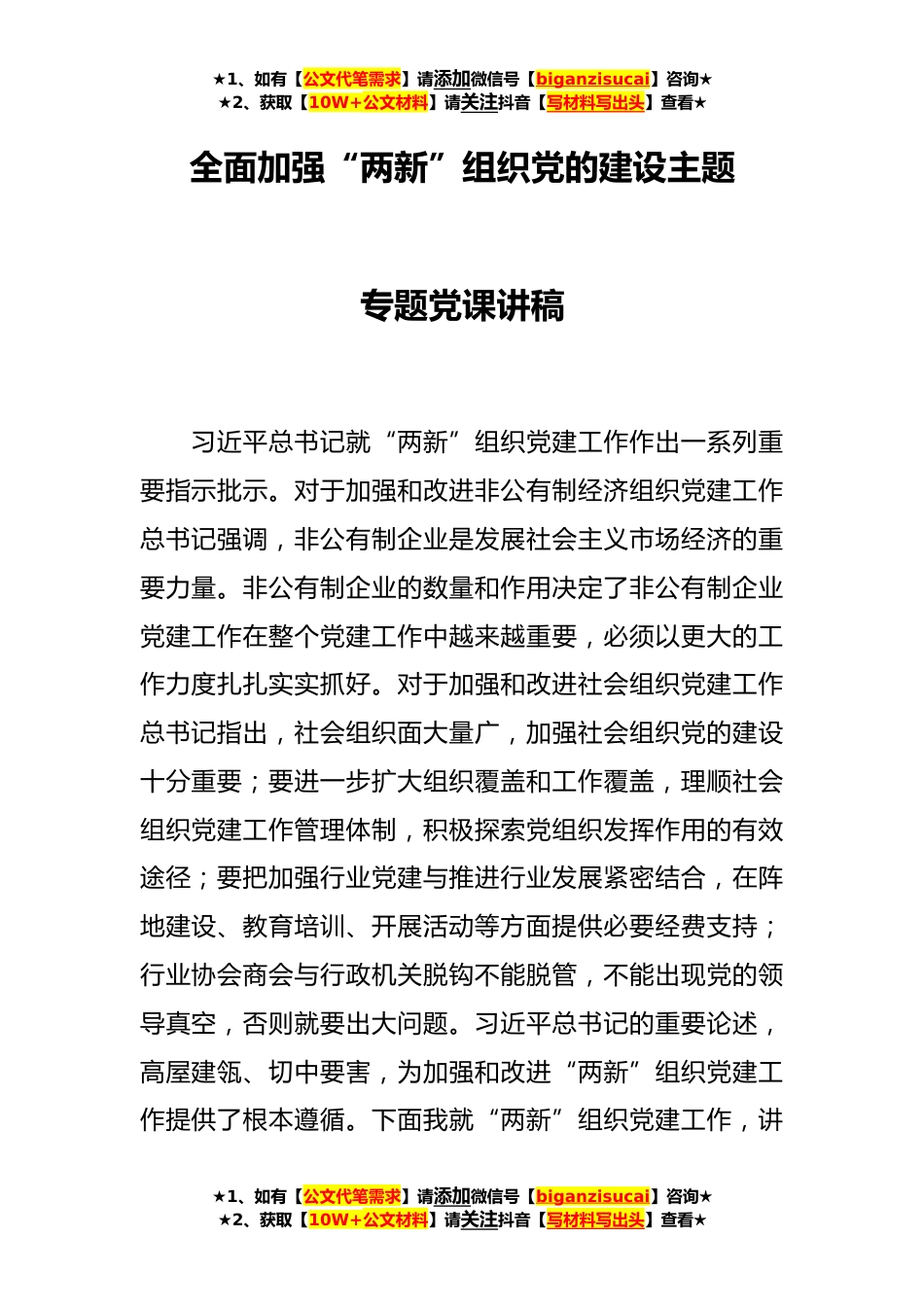 ★1、如有【公文代笔需求】请添加微信号【biganzisucai】咨询★
★2、获取【10W+公文材料】请关注抖音【写材料写出头】查看★

全面加强“两新”组织党的建设主题

专题党课讲稿

习近平总书记就“两新”组织党建工作作出一系列重要指示批示。对于加强和改进非公有制经济组织党建工作总书记强调，非公有制企业是发展社会主义市场经济的重要力量。非公有制企业的数量和作用决定了非公有制企业党建工作在整个党建工作中越来越重要，必须以更大的工作力度扎扎实实抓好。对于加强和改进社会组织党建工作总书记指出，社会组织面大量广，加强社会组织党的建设十分重要；要进一步扩大组织覆盖和工作覆盖，理顺社会组织党建工作管理体制，积极探索党组织发挥作用的有效途径；要把加强行业党建与推进行业发展紧密结合，在阵地建设、教育培训、开展活动等方面提供必要经费支持；行业协会商会与行政机关脱钩不能脱管，不能出现党的领导真空，否则就要出大问题。习近平总书记的重要论述，高屋建瓴、切中要害，为加强和改进“两新”组织党建工作提供了根本遵循。下面我就“两新”组织党建工作，讲

★1、如有【公文代笔需求】请添加微信号【biganzisucai】咨询★
★2、获取【10W+公文材料】请关注抖音【写材料写出头】查看★